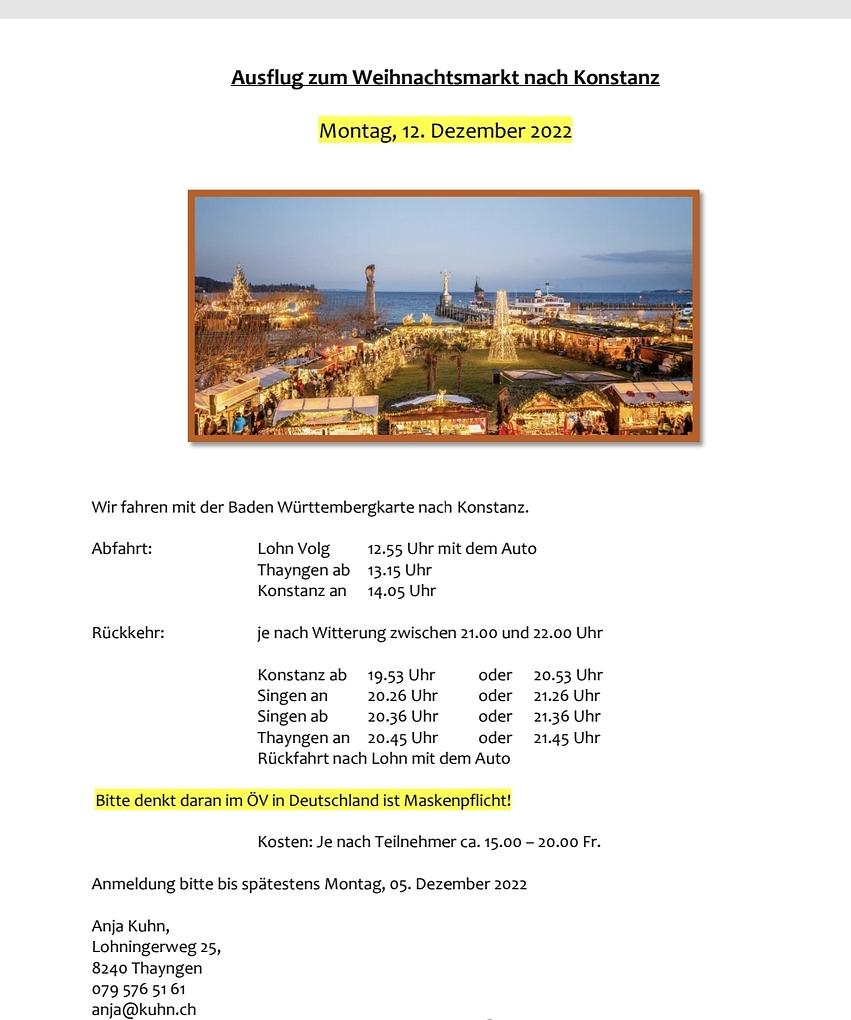 Ausflug zum Weihnachtsmarkt nach Konstanz

Montag, 12. Dezember 2022

Wir fahren mit der Baden Württembergkarte nach Konstanz.

Abfahrt: Lohn Volg 12.55 Uhr mit dem Auto
Thayngen ab 13.15 Uhr
Konstanz an 14.05 Uhr

Rückkehr: je nach Witterung zwischen 21.00 und 22.00 Uhr

Konstanz ab 19.53 Uhr oder 20.53 Uhr
Singen an 20.26 Uhr oder 21.26 Uhr
Singen ab 20.36 Uhr oder 21.36 Uhr
Thayngen an 20.45 Uhr oder 21.45 Uhr
Rückfahrt nach Lohn mit dem Auto

Bitte denkt daran im ÖV in Deutschland ist Maskenpflicht!

Kosten: Je nach Teilnehmer ca. 15.00 – 20.00 Fr.

Anmeldung bitte bis spätestens Montag, 05. Dezember 2022

Anja Kuhn,
Lohningerweg 25,
8240 Thayngen
079 576 51 61
anja@kuhn.ch